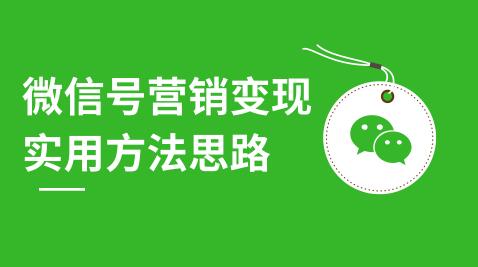 微信号营销变现
实用方法思路